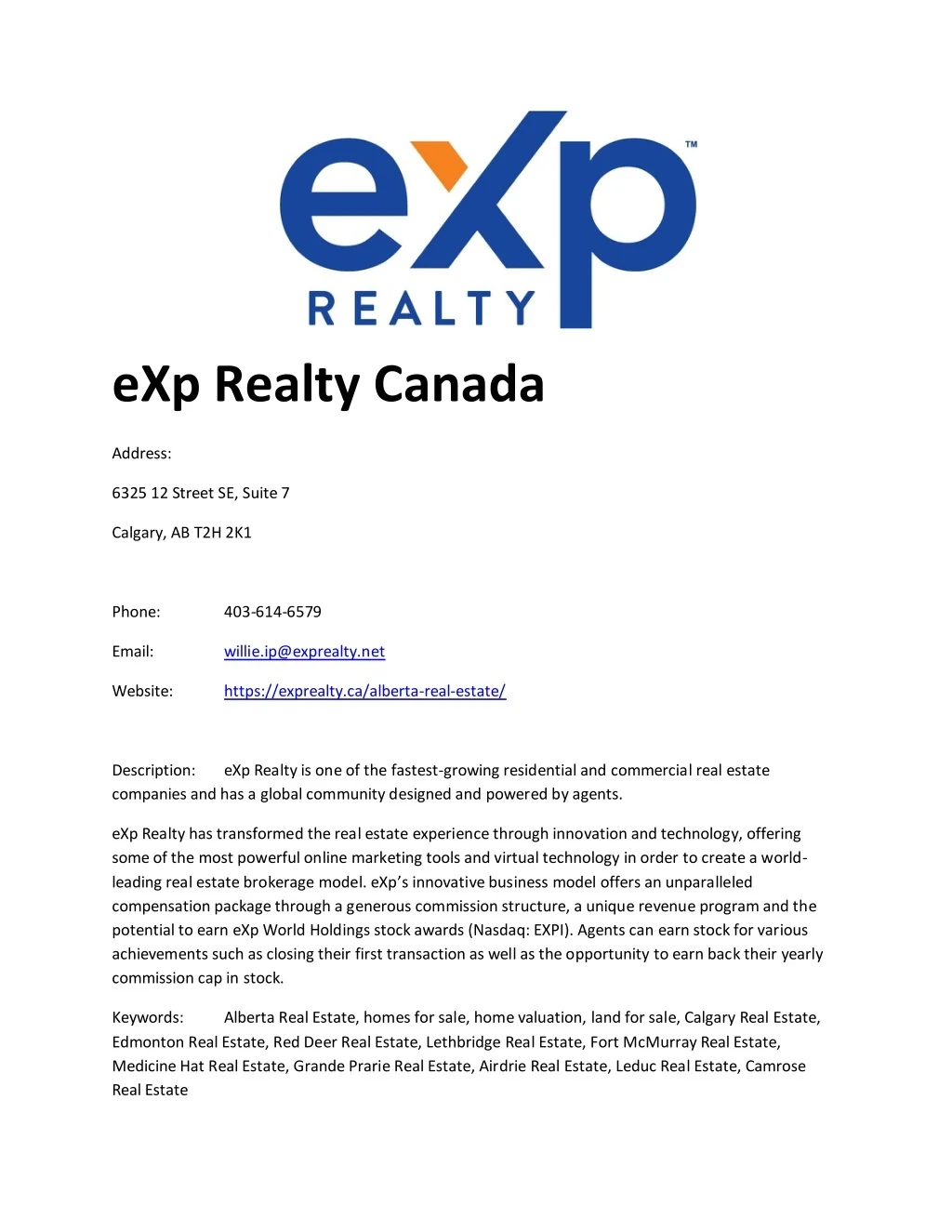 eXp™
REALTY

eXp Realty Canada

Address:

6325 12 Street SE, Suite 7

Calgary, AB T2H 2K1

Phone: 403-614-6579

Email: willie.ip@exprealty.net

Website: https://exprealty.ca/alberta-real-estate/

Description: eXp Realty is one of the fastest-growing residential and commercial real estate companies and has a global community designed and powered by agents.

eXp Realty has transformed the real estate experience through innovation and technology, offering some of the most powerful online marketing tools and virtual technology in order to create a world-leading real estate brokerage model. eXp's innovative business model offers an unparalleled compensation package through a generous commission structure, a unique revenue program and the potential to earn eXp World Holdings stock awards (Nasdaq: EXPI). Agents can earn stock for various achievements such as closing their first transaction as well as the opportunity to earn back their yearly commission cap in stock.

Keywords: Alberta Real Estate, homes for sale, home valuation, land for sale, Calgary Real Estate, Edmonton Real Estate, Red Deer Real Estate, Lethbridge Real Estate, Fort McMurray Real Estate, Medicine Hat Real Estate, Grande Prarie Real Estate, Airdrie Real Estate, Leduc Real Estate, Camrose Real Estate